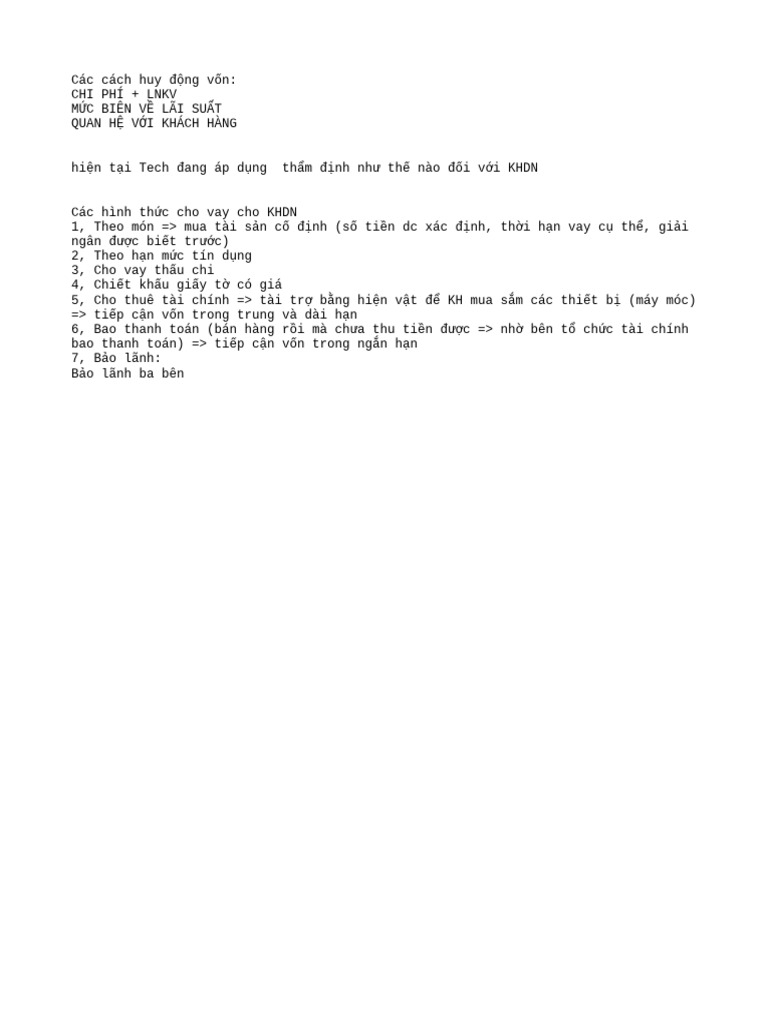 Các cách huy động vốn:
CHI PHÍ + LNKV
MỨC BIÊN VỀ LÃI SUẤT
QUAN HỆ VỚI KHÁCH HÀNG

hiện tại Tech đang áp dụng  thẩm định như thế nào đối với KHDN

Các hình thức cho vay cho KHDN
1, Theo món => mua tài sản cố định (số tiền dc xác định, thời hạn vay cụ thể, giải ngân được biết trước)
2, Theo hạn mức tín dụng
3, Cho vay thấu chi
4, Chiết khấu giấy tờ có giá
5, Cho thuê tài chính => tài trợ bằng hiện vật để KH mua sắm các thiết bị (máy móc) => tiếp cận vốn trong trung và dài hạn
6, Bao thanh toán (bán hàng rồi mà chưa thu tiền được => nhờ bên tổ chức tài chính bao thanh toán) => tiếp cận vốn trong ngắn hạn
7, Bảo lãnh:
Bảo lãnh ba bên